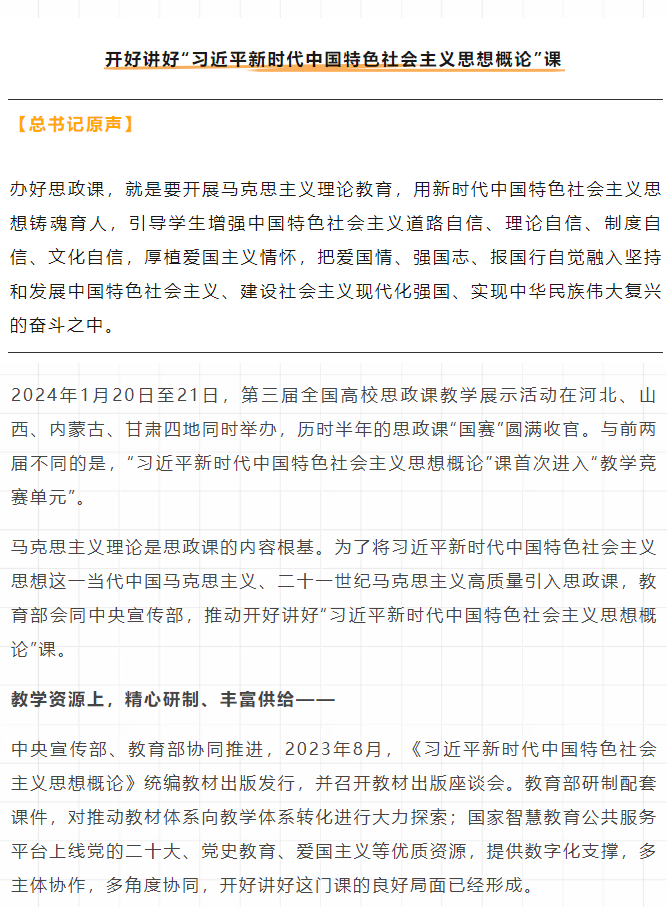 开好讲好“习近平新时代中国特色社会主义思想概论”课

【总书记原声】

办好思政课，就是要开展马克思主义理论教育，用新时代中国特色社会主义思想铸魂育人，引导学生增强中国特色社会主义道路自信、理论自信、制度自信、文化自信，厚植爱国主义情怀，把爱国情、强国志、报国行自觉融入坚持和发展中国特色社会主义、建设社会主义现代化强国、实现中华民族伟大复兴的奋斗之中。

2024年1月20日至21日，第三届全国高校思政课教学展示活动在河北、山西、内蒙古、甘肃四地同时举办，历时半年的思政课“国赛”圆满收官。与前两届不同的是，“习近平新时代中国特色社会主义思想概论”课首次进入“教学竞赛单元”。

马克思主义理论是思政课的内容根基。为了将习近平新时代中国特色社会主义思想这一当代中国马克思主义、二十一世纪马克思主义高质量引入思政课，教育部会同中央宣传部，推动开好讲好“习近平新时代中国特色社会主义思想概论”课。

教学资源上，精心研制、丰富供给——

中央宣传部、教育部协同推进，2023年8月，《习近平新时代中国特色社会主义思想概论》统编教材出版发行，并召开教材出版座谈会。教育部研制配套课件，对推动教材体系向教学体系转化进行大力探索；国家智慧教育公共服务平台上线党的二十大、党史教育、爱国主义等优质资源，提供数字化支撑，多主体协作，多角度协同，开好讲好这门课的良好局面已经形成。